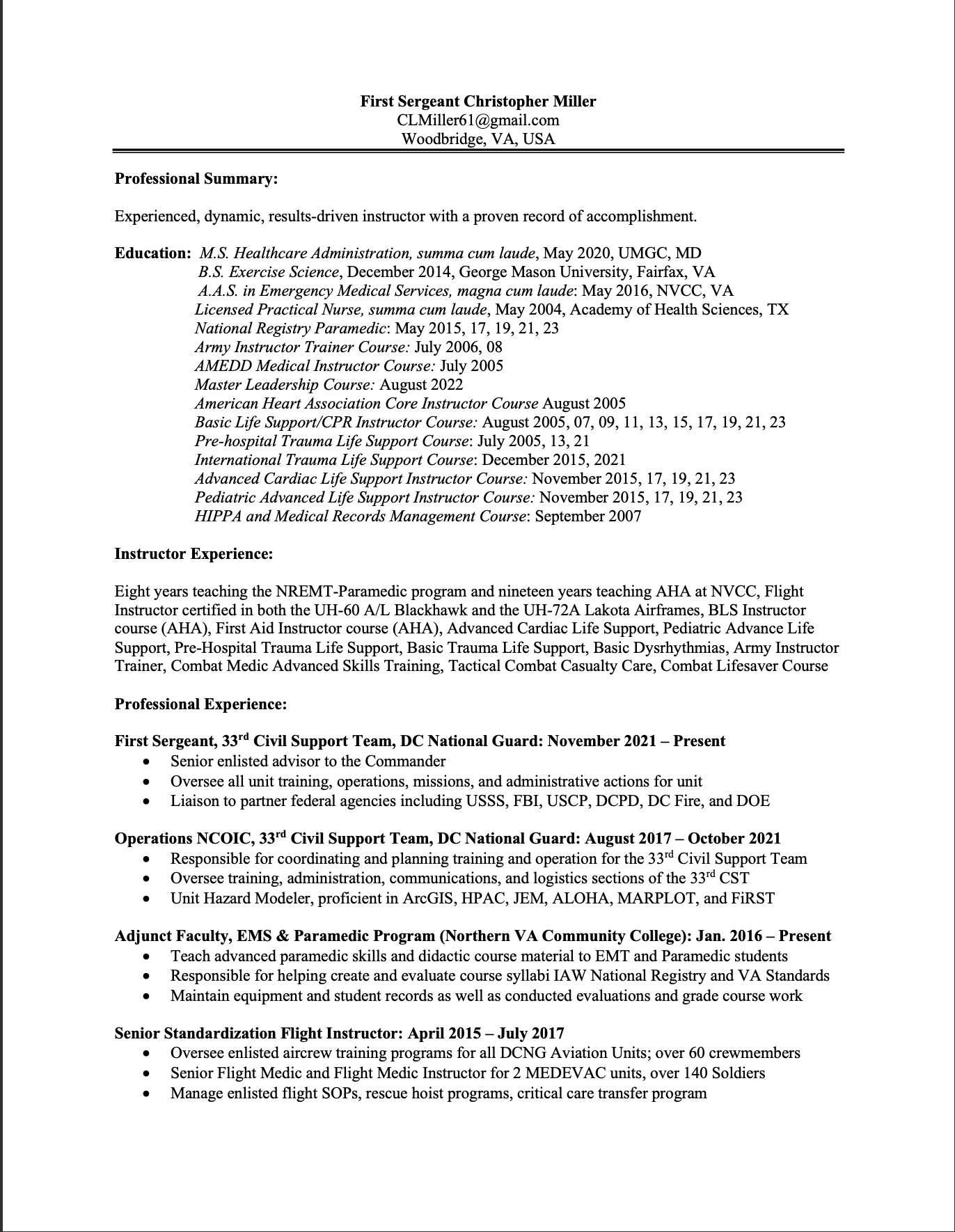 First Sergeant Christopher Miller
CLMiller61@gmail.com
Woodbridge, VA, USA

Professional Summary:

Experienced, dynamic, results-driven instructor with a proven record of accomplishment.

Education: M.S. Healthcare Administration, summa cum laude, May 2020, UMGC, MD
B.S. Exercise Science, December 2014, George Mason University, Fairfax, VA
A.A.S. in Emergency Medical Services, magna cum laude: May 2016, NVCC, VA
Licensed Practical Nurse, summa cum laude, May 2004, Academy of Health Sciences, TX
National Registry Paramedic: May 2015, 17, 19, 21, 23
Army Instructor Trainer Course: July 2006, 08
AMEDD Medical Instructor Course: July 2005
Master Leadership Course: August 2022
American Heart Association Core Instructor Course August 2005
Basic Life Support/CPR Instructor Course: August 2005, 07, 09, 11, 13, 15, 17, 19, 21, 23
Pre-hospital Trauma Life Support Course: July 2005, 13, 21
International Trauma Life Support Course: December 2015, 2021
Advanced Cardiac Life Support Instructor Course: November 2015, 17, 19, 21, 23
Pediatric Advanced Life Support Instructor Course: November 2015, 17, 19, 21, 23
HIPPA and Medical Records Management Course: September 2007

Instructor Experience:

Eight years teaching the NREMT-Paramedic program and nineteen years teaching AHA at NVCC, Flight Instructor certified in both the UH-60 A/L Blackhawk and the UH-72A Lakota Airframes, BLS Instructor course (AHA), First Aid Instructor course (AHA), Advanced Cardiac Life Support, Pediatric Advance Life Support, Pre-Hospital Trauma Life Support, Basic Trauma Life Support, Basic Dysrhythmias, Army Instructor Trainer, Combat Medic Advanced Skills Training, Tactical Combat Casualty Care, Combat Lifesaver Course

Professional Experience:

First Sergeant, 33$^{rd}$ Civil Support Team, DC National Guard: November 2021 – Present
• Senior enlisted advisor to the Commander
• Oversee all unit training, operations, missions, and administrative actions for unit
• Liaison to partner federal agencies including USSS, FBI, USCP, DCPD, DC Fire, and DOE

Operations NCOIC, 33$^{rd}$ Civil Support Team, DC National Guard: August 2017 – October 2021
• Responsible for coordinating and planning training and operation for the 33$^{rd}$ Civil Support Team
• Oversee training, administration, communications, and logistics sections of the 33$^{rd}$ CST
• Unit Hazard Modeler, proficient in ArcGIS, HPAC, JEM, ALOHA, MARPLOT, and FiRST

Adjunct Faculty, EMS & Paramedic Program (Northern VA Community College): Jan. 2016 – Present
• Teach advanced paramedic skills and didactic course material to EMT and Paramedic students
• Responsible for helping create and evaluate course syllabi IAW National Registry and VA Standards
• Maintain equipment and student records as well as conducted evaluations and grade course work

Senior Standardization Flight Instructor: April 2015 – July 2017
• Oversee enlisted aircrew training programs for all DCNG Aviation Units; over 60 crewmembers
• Senior Flight Medic and Flight Medic Instructor for 2 MEDEVAC units, over 140 Soldiers
• Manage enlisted flight SOPs, rescue hoist programs, critical care transfer program